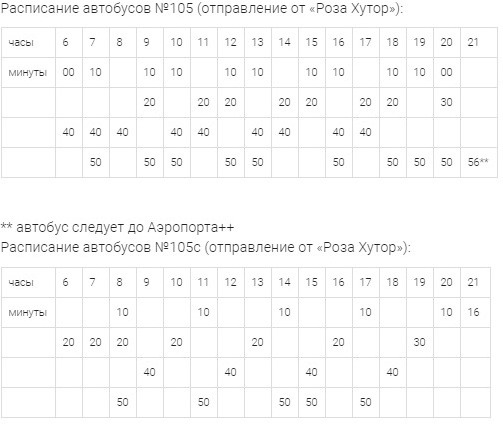 Расписание автобусов №105 (отправление от «Роза Хутор»):

| часы | 6 | 7 | 8 | 9 | 10 | 11 | 12 | 13 | 14 | 15 | 16 | 17 | 18 | 19 | 20 | 21 |
|---|---|---|---|---|---|---|---|---|---|---|---|---|---|---|---|---|
| минуты | 00 | 10 | | 10 | 10 | | 10 | 10 | | 10 | 10 | | 10 | 10 | 00 | |
| | | | | 20 | | 20 | 20 | | 20 | 20 | | 20 | 20 | | 30 | |
| | 40 | 40 | 40 | | 40 | 40 | | 40 | 40 | | 40 | 40 | | | | |
| | | 50 | | 50 | 50 | | 50 | 50 | | | 50 | | 50 | 50 | 50 | 56** |

** автобус следует до Аэропорта++
Расписание автобусов №105с (отправление от «Роза Хутор»):

| часы | 6 | 7 | 8 | 9 | 10 | 11 | 12 | 13 | 14 | 15 | 16 | 17 | 18 | 19 | 20 | 21 |
|---|---|---|---|---|---|---|---|---|---|---|---|---|---|---|---|---|
| минуты | | | 10 | | | 10 | | | 10 | | | 10 | | | 10 | 16 |
| | 20 | 20 | 20 | | 20 | | | 20 | | | 20 | | | 30 | | |
| | | | | 40 | | | 40 | | | 40 | | | 40 | | | |
| | | | 50 | | | 50 | | | 50 | 50 | | 50 | | | | |